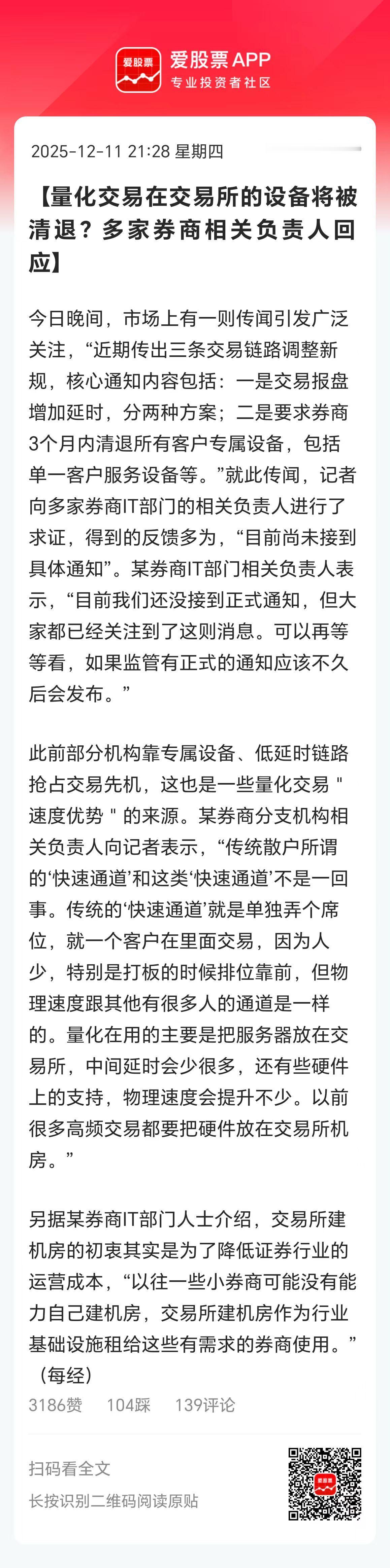 爱股票
爱股票 APP
专业投资者社区

2025-12-11 21:28 星期四

【量化交易在交易所的设备将被清退？多家券商相关负责人回应】

今日晚间，市场上有一则传闻引发广泛关注，“近期传出三条交易链路调整新规，核心通知内容包括：一是交易报盘增加延时，分两种方案；二是要求券商3个月内清退所有客户专属设备，包括单一客户服务设备等。”就此传闻，记者向多家券商IT部门的相关负责人进行了求证，得到的反馈多为，“目前尚未接到具体通知”。某券商IT部门相关负责人表示，“目前我们还没接到正式通知，但大家都已经关注到了这则消息。可以再等等看，如果监管有正式的通知应该不久后会发布。”

此前部分机构靠专属设备、低延时链路抢占交易先机，这也是一些量化交易 " 速度优势 " 的来源。某券商分支机构相关负责人向记者表示，“传统散户所谓的‘快速通道’和这类‘快速通道’不是一回事。传统的‘快速通道’就是单独弄个席位，就一个客户在里面交易，因为人少，特别是打板的时候排位靠前，但物理速度跟其他有很多人的通道是一样的。量化在用的主要是把服务器放在交易所，中间延时会少很多，还有些硬件上的支持，物理速度会提升不少。以前很多高频交易都要把硬件放在交易所机房。”

另据某券商IT部门人士介绍，交易所建机房的初衷其实是为了降低证券行业的运营成本，“以往一些小券商可能没有能力自己建机房，交易所建机房作为行业基础设施租给这些有需求的券商使用。”（每经）

3186赞 104踩 139评论

扫码看全文
长按识别二维码阅读原贴